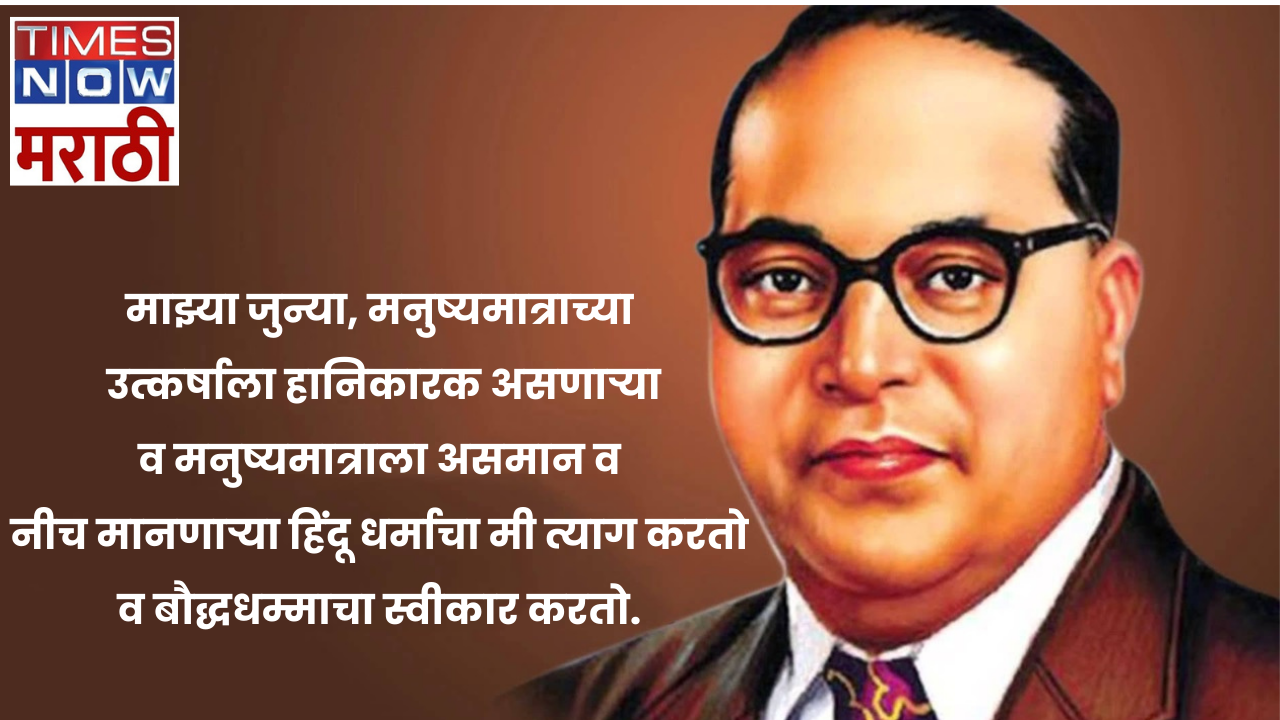 TIMES NOW मराठी

माझ्या जुन्या, मनुष्यमात्राच्या उत्कर्षाला हानिकारक असणाऱ्या व मनुष्यमात्राला असमान व नीच मानणाऱ्या हिंदू धर्माचा मी त्याग करतो व बौद्धधम्माचा स्वीकार करतो.